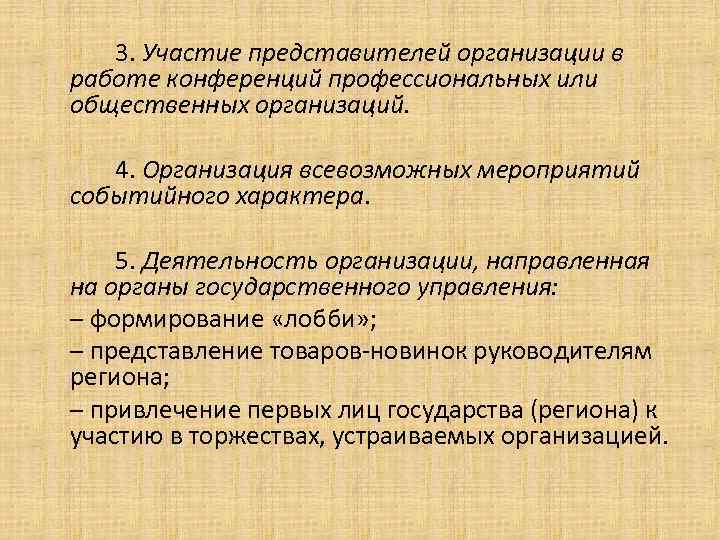 3. Участие представителей организации в работе конференций профессиональных или общественных организаций.

4. Организация всевозможных мероприятий событийного характера.

5. Деятельность организации, направленная на органы государственного управления:
– формирование «лобби»;
– представление товаров-новинок руководителям региона;
– привлечение первых лиц государства (региона) к участию в торжествах, устраиваемых организацией.